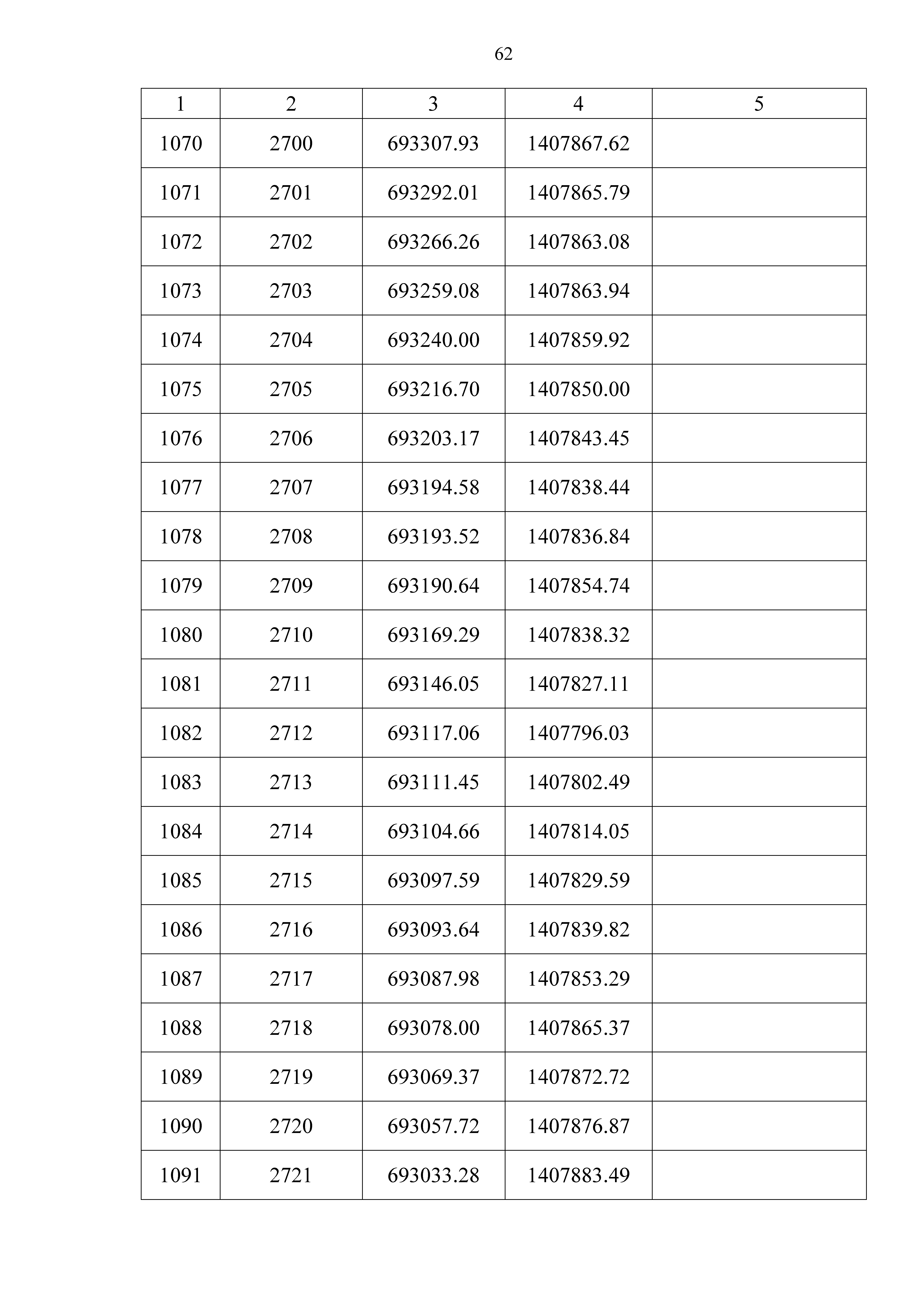 62

| 1 | 2 | 3 | 4 | 5 |
|---|---|---|---|---|
| 1070 | 2700 | 693307.93 | 1407867.62 | |
| 1071 | 2701 | 693292.01 | 1407865.79 | |
| 1072 | 2702 | 693266.26 | 1407863.08 | |
| 1073 | 2703 | 693259.08 | 1407863.94 | |
| 1074 | 2704 | 693240.00 | 1407859.92 | |
| 1075 | 2705 | 693216.70 | 1407850.00 | |
| 1076 | 2706 | 693203.17 | 1407843.45 | |
| 1077 | 2707 | 693194.58 | 1407838.44 | |
| 1078 | 2708 | 693193.52 | 1407836.84 | |
| 1079 | 2709 | 693190.64 | 1407854.74 | |
| 1080 | 2710 | 693169.29 | 1407838.32 | |
| 1081 | 2711 | 693146.05 | 1407827.11 | |
| 1082 | 2712 | 693117.06 | 1407796.03 | |
| 1083 | 2713 | 693111.45 | 1407802.49 | |
| 1084 | 2714 | 693104.66 | 1407814.05 | |
| 1085 | 2715 | 693097.59 | 1407829.59 | |
| 1086 | 2716 | 693093.64 | 1407839.82 | |
| 1087 | 2717 | 693087.98 | 1407853.29 | |
| 1088 | 2718 | 693078.00 | 1407865.37 | |
| 1089 | 2719 | 693069.37 | 1407872.72 | |
| 1090 | 2720 | 693057.72 | 1407876.87 | |
| 1091 | 2721 | 693033.28 | 1407883.49 | |